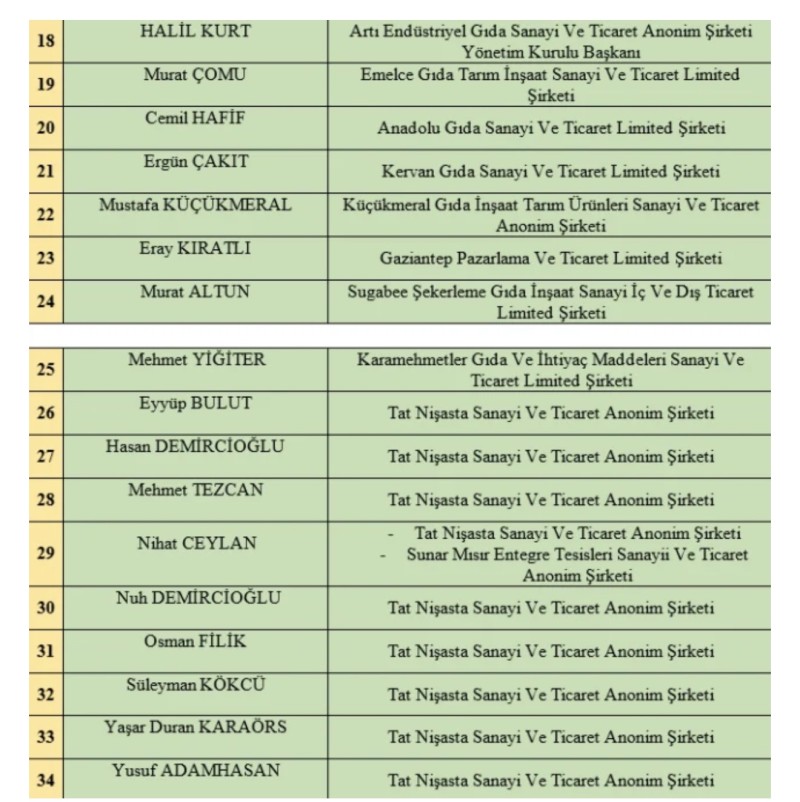 | | | |
|---|---|---|
| 18 | HALİL KURT | Artı Endüstriyel Gıda Sanayi Ve Ticaret Anonim Şirketi Yönetim Kurulu Başkanı |
| 19 | Murat ÇOMU | Emelce Gıda Tarım İnşaat Sanayi Ve Ticaret Limited Şirketi |
| 20 | Cemil HAFİF | Anadolu Gıda Sanayi Ve Ticaret Limited Şirketi |
| 21 | Ergün ÇAKIT | Kervan Gıda Sanayi Ve Ticaret Limited Şirketi |
| 22 | Mustafa KÜÇÜKMERAL | Küçükmeral Gıda İnşaat Tarım Ürünleri Sanayi Ve Ticaret Anonim Şirketi |
| 23 | Eray KIRATLI | Gaziantep Pazarlama Ve Ticaret Limited Şirketi |
| 24 | Murat ALTUN | Sugabee Şekerleme Gıda İnşaat Sanayi İç Ve Dış Ticaret Limited Şirketi |

| | | |
|---|---|---|
| 25 | Mehmet YİĞİTER | Karamehmetler Gıda Ve İhtiyaç Maddeleri Sanayi Ve Ticaret Limited Şirketi |
| 26 | Eyyüp BULUT | Tat Nişasta Sanayi Ve Ticaret Anonim Şirketi |
| 27 | Hasan DEMİRCİOĞLU | Tat Nişasta Sanayi Ve Ticaret Anonim Şirketi |
| 28 | Mehmet TEZCAN | Tat Nişasta Sanayi Ve Ticaret Anonim Şirketi |
| 29 | Nihat CEYLAN | - Tat Nişasta Sanayi Ve Ticaret Anonim Şirketi - Sunar Mısır Entegre Tesisleri Sanayii Ve Ticaret Anonim Şirketi |
| 30 | Nuh DEMİRCİOĞLU | Tat Nişasta Sanayi Ve Ticaret Anonim Şirketi |
| 31 | Osman FİLİK | Tat Nişasta Sanayi Ve Ticaret Anonim Şirketi |
| 32 | Süleyman KÖKCÜ | Tat Nişasta Sanayi Ve Ticaret Anonim Şirketi |
| 33 | Yaşar Duran KARAÖRS | Tat Nişasta Sanayi Ve Ticaret Anonim Şirketi |
| 34 | Yusuf ADAMHASAN | Tat Nişasta Sanayi Ve Ticaret Anonim Şirketi |